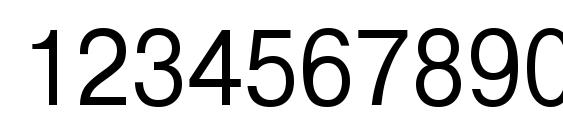 1234567890